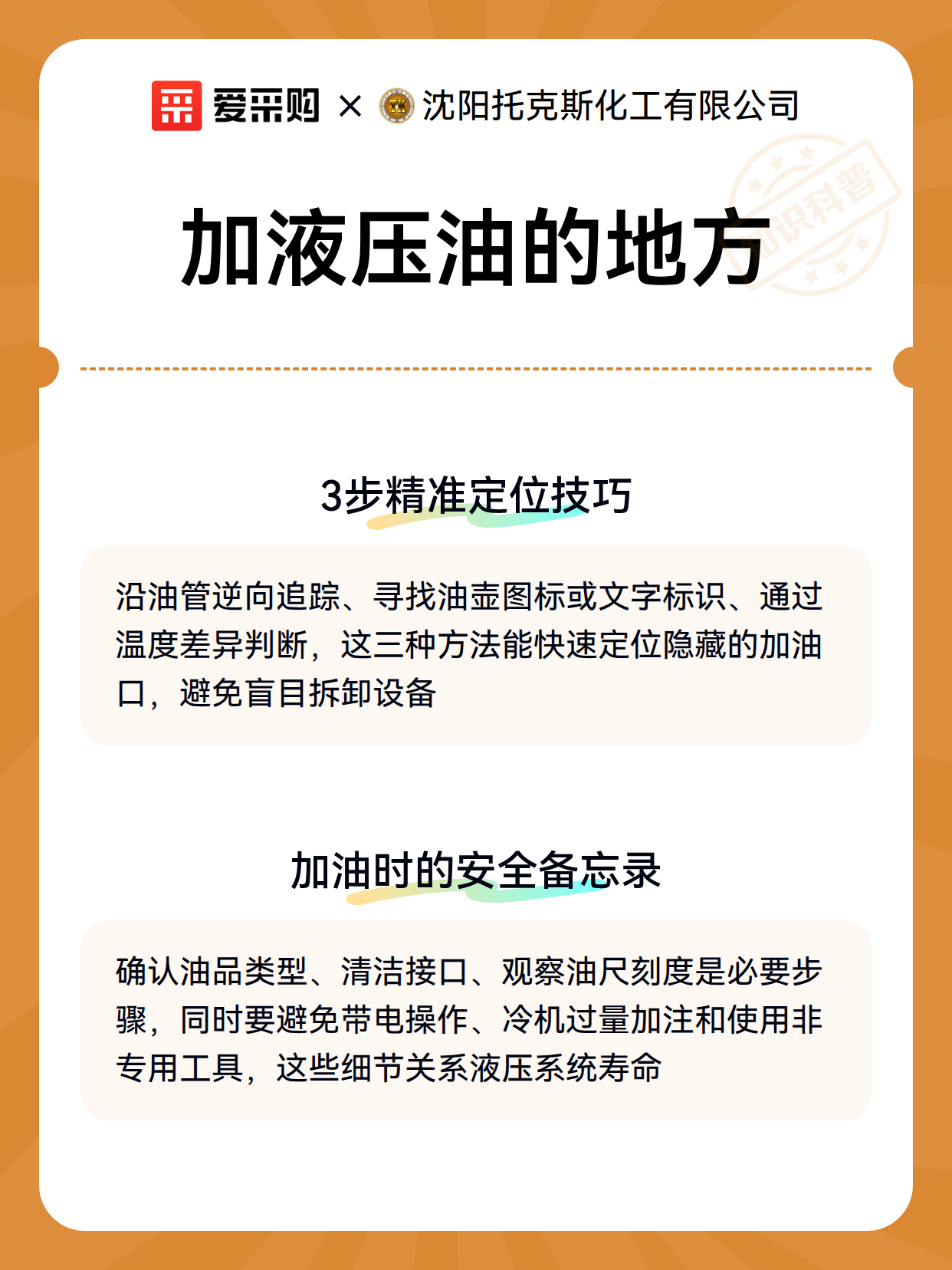 爱采购 × 沈阳托克斯化工有限公司

知识科普

加液压油的地方

3步精准定位技巧

沿油管逆向追踪、寻找油壶图标或文字标识、通过温度差异判断，这三种方法能快速定位隐藏的加油口，避免盲目拆卸设备

加油时的安全备忘录

确认油品类型、清洁接口、观察油尺刻度是必要步骤，同时要避免带电操作、冷机过量加注和使用非专用工具，这些细节关系液压系统寿命